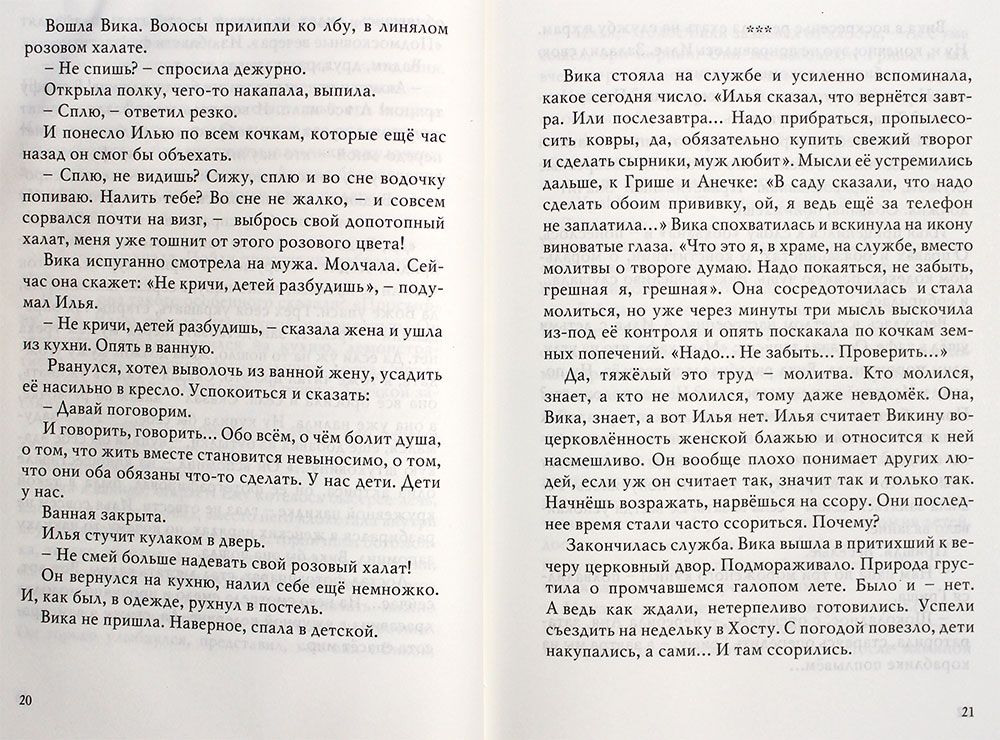 Вошла Вика. Волосы прилипли ко лбу, в линялом розовом халате.

– Не спишь? – спросила дежурно.

Открыла полку, чего-то накапала, выпила.

– Сплю, – ответил резко.

И понесло Илью по всем кочкам, которые ещё час назад он смог бы объехать.

– Сплю, не видишь? Сижу, сплю и во сне водочку попиваю. Налить тебе? Во сне не жалко, – и совсем сорвался почти на визг, – выбрось свой допотопный халат, меня уже тошнит от этого розового цвета!

Вика испуганно смотрела на мужа. Молчала. Сейчас она скажет: «Не кричи, детей разбудишь», – подумал Илья.

– Не кричи, детей разбудишь, – сказала жена и ушла из кухни. Опять в ванную.

Рванулся, хотел выволочь из ванной жену, усадить её насильно в кресло. Успокоиться и сказать:

– Давай поговорим.

И говорить, говорить… Обо всём, о чём болит душа, о том, что жить вместе становится невыносимо, о том, что они оба обязаны что-то сделать. У нас дети. Дети у нас.

Ванная закрыта.

Илья стучит кулаком в дверь.

– Не смей больше надевать свой розовый халат!

Он вернулся на кухню, налил себе ещё немножко. И, как был, в одежде, рухнул в постель.

Вика не пришла. Наверное, спала в детской.

20

***

Вика стояла на службе и усиленно вспоминала, какое сегодня число. «Илья сказал, что вернётся завтра. Или послезавтра… Надо прибраться, пропылесосить ковры, да, обязательно купить свежий творог и сделать сырники, муж любит». Мысли её устремились дальше, к Грише и Анечке: «В саду сказали, что надо сделать обоим прививку, ой, я ведь ещё за телефон не заплатила…» Вика спохватилась и вскинула на икону виноватые глаза. «Что это я, в храме, на службе, вместо молитвы о твороге думаю. Надо покаяться, не забыть, грешная я, грешная». Она сосредоточилась и стала молиться, но уже через минуты три мысль выскочила из-под её контроля и опять поскакала по кочкам земных попечений. «Надо… Не забыть… Проверить…»

Да, тяжёлый это труд – молитва. Кто молился, знает, а кто не молился, тому даже невдомёк. Она, Вика, знает, а вот Илья нет. Илья считает Викину воцерковлённость женской блажью и относится к ней насмешливо. Он вообще плохо понимает других людей, если уж он считает так, значит так и только так. Начнёшь возражать, нарвёшься на ссору. Они последнее время стали часто ссориться. Почему?

Закончилась служба. Вика вышла в притихший к вечеру церковный двор. Подмораживало. Природа грустила о промчавшемся галопом лете. Было и – нет. А ведь как ждали, нетерпеливо готовились. Успели съездить на недельку в Хосту. С погодой повезло, дети накупались, а сами… И там ссорились.

21